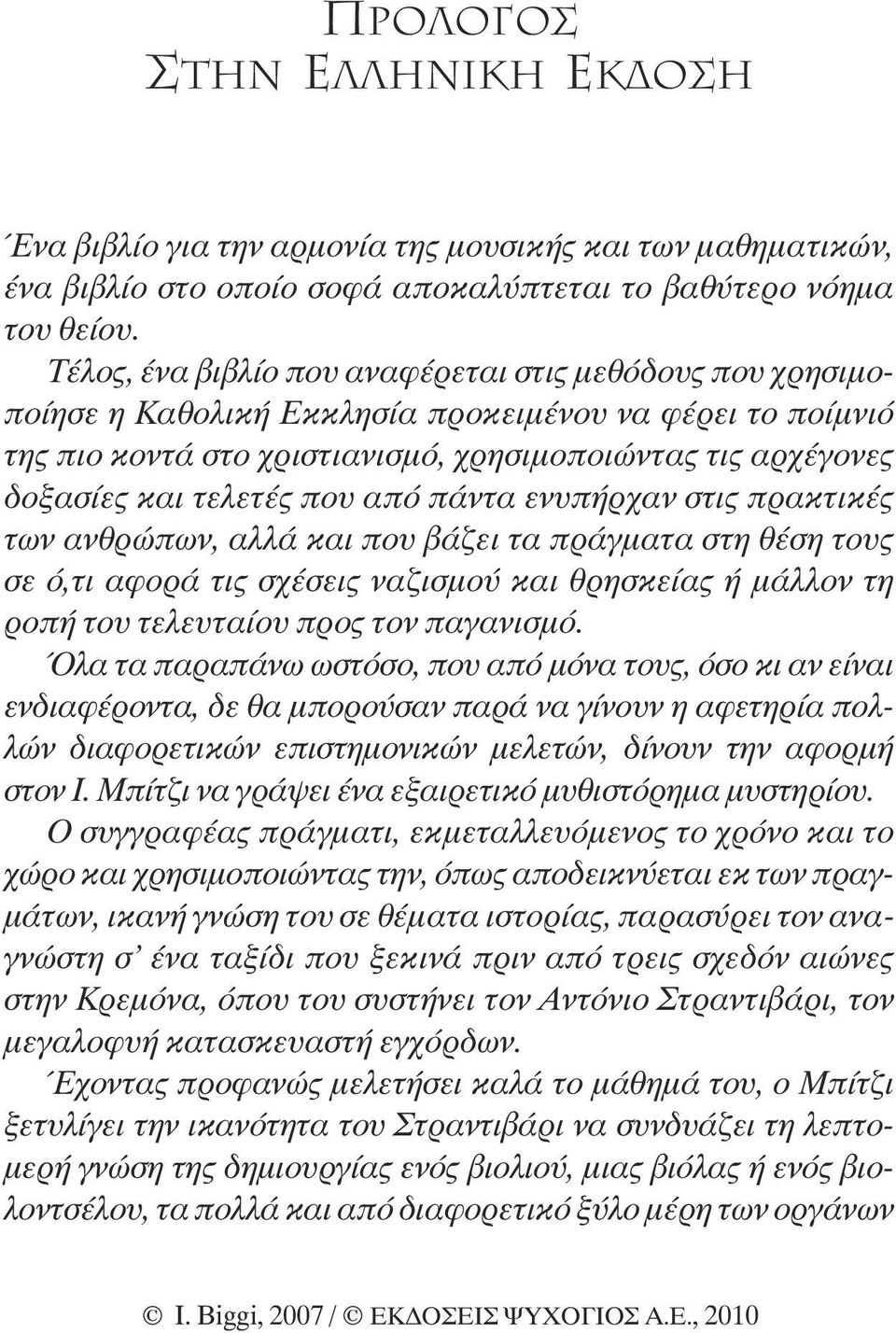 ΠΡΟΛΟΓΟΣ
ΣΤΗΝ ΕΛΛΗΝΙΚΗ ΕΚΔΟΣΗ

Ένα βιβλίο για την αρμονία της μουσικής και των μαθηματικών, ένα βιβλίο στο οποίο σοφά αποκαλύπτεται το βαθύτερο νόημα του θείου.

Τέλος, ένα βιβλίο που αναφέρεται στις μεθόδους που χρησιμοποίησε η Καθολική Εκκλησία προκειμένου να φέρει το ποίμνιό της πιο κοντά στο χριστιανισμό, χρησιμοποιώντας τις αρχέγονες δοξασίες και τελετές που από πάντα ενυπήρχαν στις πρακτικές των ανθρώπων, αλλά και που βάζει τα πράγματα στη θέση τους σε ό,τι αφορά τις σχέσεις ναζισμού και θρησκείας ή μάλλον τη ροπή του τελευταίου προς τον παγανισμό.

Όλα τα παραπάνω ωστόσο, που από μόνα τους, όσο κι αν είναι ενδιαφέροντα, δε θα μπορούσαν παρά να γίνουν η αφετηρία πολλών διαφορετικών επιστημονικών μελετών, δίνουν την αφορμή στον Ι. Μπίτζι να γράψει ένα εξαιρετικό μυθιστόρημα μυστηρίου.

Ο συγγραφέας πράγματι, εκμεταλλευόμενος το χρόνο και το χώρο και χρησιμοποιώντας την, όπως αποδεικνύεται εκ των πραγμάτων, ικανή γνώση του σε θέματα ιστορίας, παρασύρει τον αναγνώστη σ' ένα ταξίδι που ξεκινά πριν από τρεις σχεδόν αιώνες στην Κρεμόνα, όπου του συστήνει τον Αντόνιο Στραντιβάρι, τον μεγαλοφυή κατασκευαστή εγχόρδων.

Έχοντας προφανώς μελετήσει καλά το μάθημά του, ο Μπίτζι ξετυλίγει την ικανότητα του Στραντιβάρι να συνδυάζει τη λεπτομερή γνώση της δημιουργίας ενός βιολιού, μιας βιόλας ή ενός βιολοντσέλου, τα πολλά και από διαφορετικό ξύλο μέρη των οργάνων

© I. Biggi, 2007 / © ΕΚΔΟΣΕΙΣ ΨΥΧΟΓΙΟΣ Α.Ε., 2010